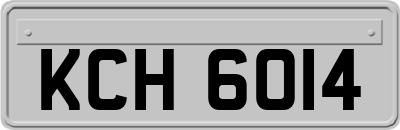 KCH 6014